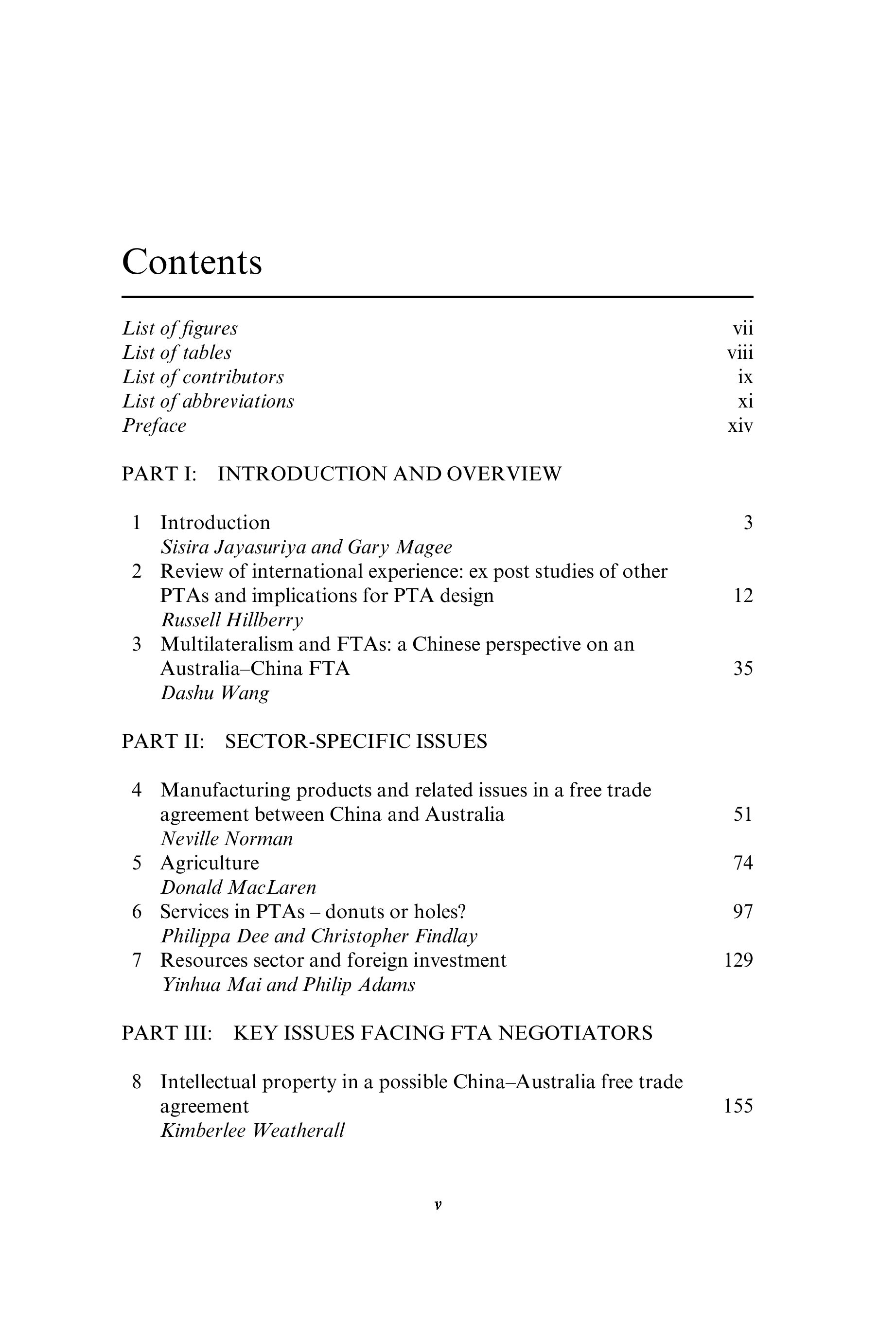 Contents

List of figures vii
List of tables viii
List of contributors ix
List of abbreviations xi
Preface xiv

PART I: INTRODUCTION AND OVERVIEW

1 Introduction 3
Sisira Jayasuriya and Gary Magee
2 Review of international experience: ex post studies of other PTAs and implications for PTA design 12
Russell Hillberry
3 Multilateralism and FTAs: a Chinese perspective on an Australia–China FTA 35
Dashu Wang

PART II: SECTOR-SPECIFIC ISSUES

4 Manufacturing products and related issues in a free trade agreement between China and Australia 51
Neville Norman
5 Agriculture 74
Donald MacLaren
6 Services in PTAs – donuts or holes? 97
Philippa Dee and Christopher Findlay
7 Resources sector and foreign investment 129
Yinhua Mai and Philip Adams

PART III: KEY ISSUES FACING FTA NEGOTIATORS

8 Intellectual property in a possible China–Australia free trade agreement 155
Kimberlee Weatherall

v